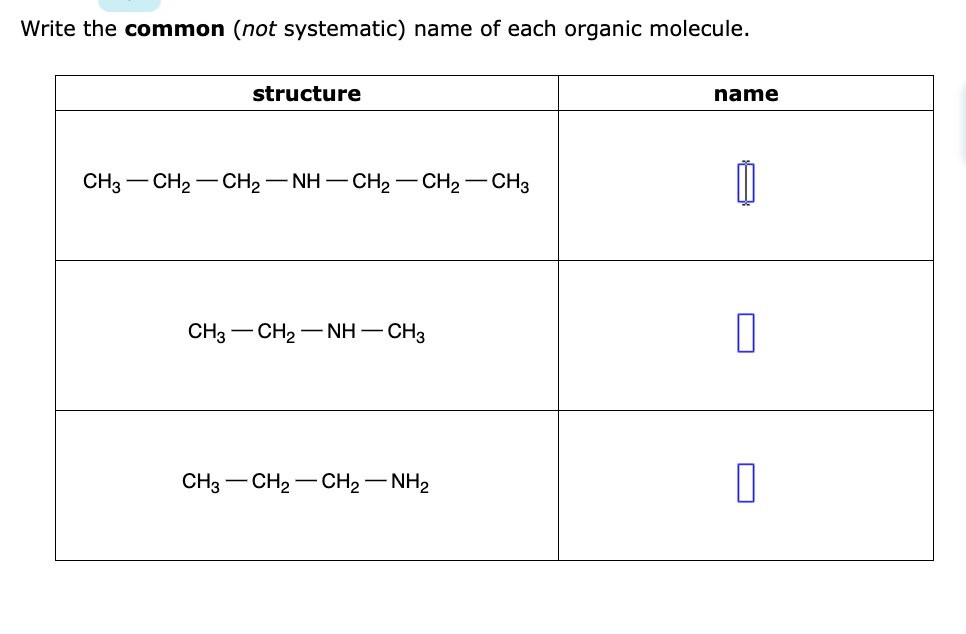 Write the **common** (*not* systematic) name of each organic molecule.

| structure | name |
|---|---|
| $CH_3-CH_2-CH_2-NH-CH_2-CH_2-CH_3$ | |
| $CH_3-CH_2-NH-CH_3$ | |
| $CH_3-CH_2-CH_2-NH_2$ | |